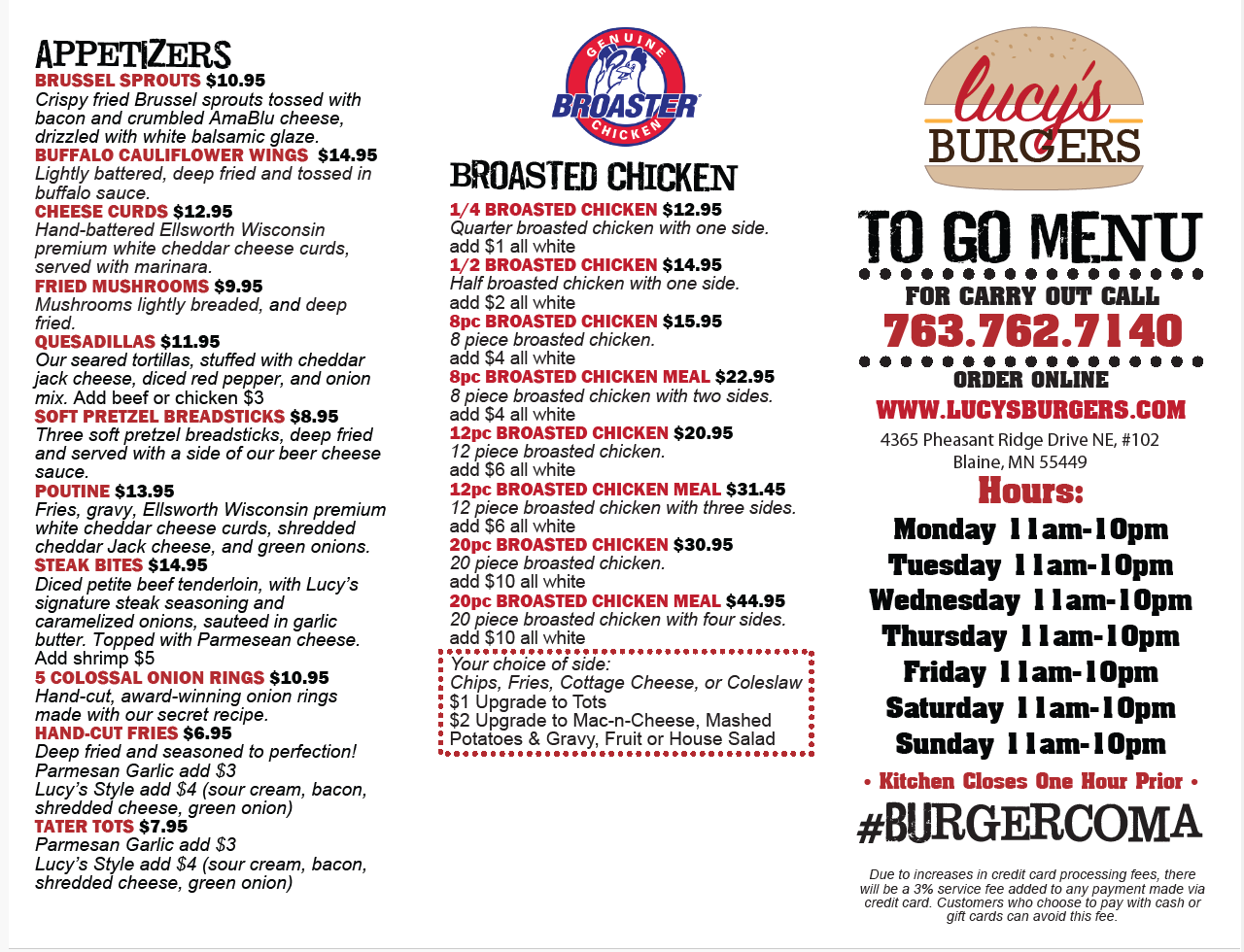 APPETIZERS
BRUSSEL SPROUTS $10.95
Crispy fried Brussel sprouts tossed with bacon and crumbled AmaBlu cheese, drizzled with white balsamic glaze.
BUFFALO CAULIFLOWER WINGS $14.95
Lightly battered, deep fried and tossed in buffalo sauce.
CHEESE CURDS $12.95
Hand-battered Ellsworth Wisconsin premium white cheddar cheese curds, served with marinara.
FRIED MUSHROOMS $9.95
Mushrooms lightly breaded, and deep fried.
QUESADILLAS $11.95
Our seared tortillas, stuffed with cheddar jack cheese, diced red pepper, and onion mix. Add beef or chicken $3
SOFT PRETZEL BREADSTICKS $8.95
Three soft pretzel breadsticks, deep fried and served with a side of our beer cheese sauce.
POUTINE $13.95
Fries, gravy, Ellsworth Wisconsin premium white cheddar cheese curds, shredded cheddar Jack cheese, and green onions.
STEAK BITES $14.95
Diced petite beef tenderloin, with Lucy's signature steak seasoning and caramelized onions, sauteed in garlic butter. Topped with Parmesean cheese. Add shrimp $5
5 COLOSSAL ONION RINGS $10.95
Hand-cut, award-winning onion rings made with our secret recipe.
HAND-CUT FRIES $6.95
Deep fried and seasoned to perfection! Parmesan Garlic add $3
Lucy's Style add $4 (sour cream, bacon, shredded cheese, green onion)
TATER TOTS $7.95
Parmesan Garlic add $3
Lucy's Style add $4 (sour cream, bacon, shredded cheese, green onion)

GENUINE BROASTER CHICKEN

BROASTED CHICKEN
1/4 BROASTED CHICKEN $12.95
Quarter broasted chicken with one side. add $1 all white
1/2 BROASTED CHICKEN $14.95
Half broasted chicken with one side. add $2 all white
8pc BROASTED CHICKEN $15.95
8 piece broasted chicken. add $4 all white
8pc BROASTED CHICKEN MEAL $22.95
8 piece broasted chicken with two sides. add $4 all white
12pc BROASTED CHICKEN $20.95
12 piece broasted chicken. add $6 all white
12pc BROASTED CHICKEN MEAL $31.45
12 piece broasted chicken with three sides. add $6 all white
20pc BROASTED CHICKEN $30.95
20 piece broasted chicken. add $10 all white
20pc BROASTED CHICKEN MEAL $44.95
20 piece broasted chicken with four sides. add $10 all white
Your choice of side:
Chips, Fries, Cottage Cheese, or Coleslaw
$1 Upgrade to Tots
$2 Upgrade to Mac-n-Cheese, Mashed Potatoes & Gravy, Fruit or House Salad

lucy's BURGERS
TO GO MENU
FOR CARRY OUT CALL
763.762.7140
ORDER ONLINE
WWW.LUCYSBURGERS.COM
4365 Pheasant Ridge Drive NE, #102
Blaine, MN 55449
Hours:
Monday 11am-10pm
Tuesday 11am-10pm
Wednesday 11am-10pm
Thursday 11am-10pm
Friday 11am-10pm
Saturday 11am-10pm
Sunday 11am-10pm
• Kitchen Closes One Hour Prior •
#BURGERCOMA
Due to increases in credit card processing fees, there will be a 3% service fee added to any payment made via credit card. Customers who choose to pay with cash or gift cards can avoid this fee.